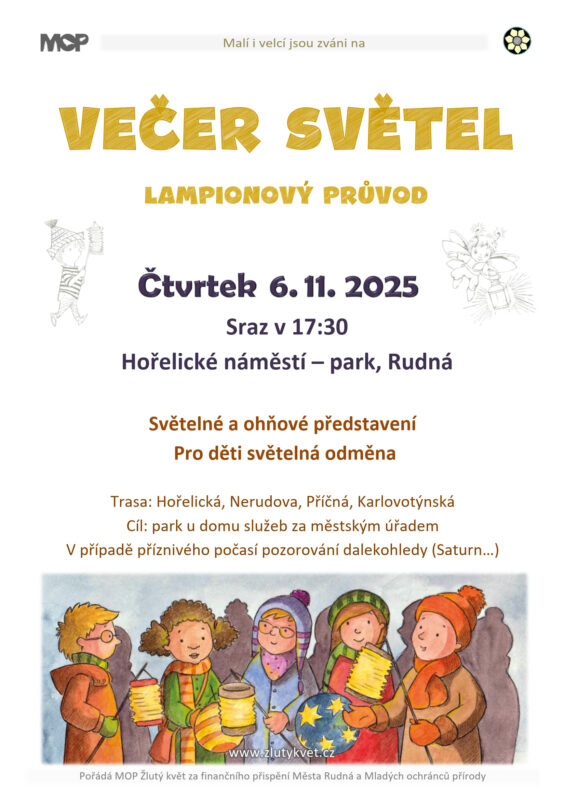 MOP

Malí i velcí jsou zváni na

VEČER SVĚTEL

LAMPIONOVÝ PRŮVOD

Čtvrtek 6. 11. 2025

Sraz v 17:30

Hořelické náměstí – park, Rudná

Světelné a ohňové představení

Pro děti světelná odměna

Trasa: Hořelická, Nerudova, Příčná, Karlovotýnská

Cíl: park u domu služeb za městským úřadem

V případě příznivého počasí pozorování dalekohledy (Saturn…)

www.zlutykvet.cz

Pořádá MOP Žlutý květ za finančního přispění Města Rudná a Mladých ochránců přírody